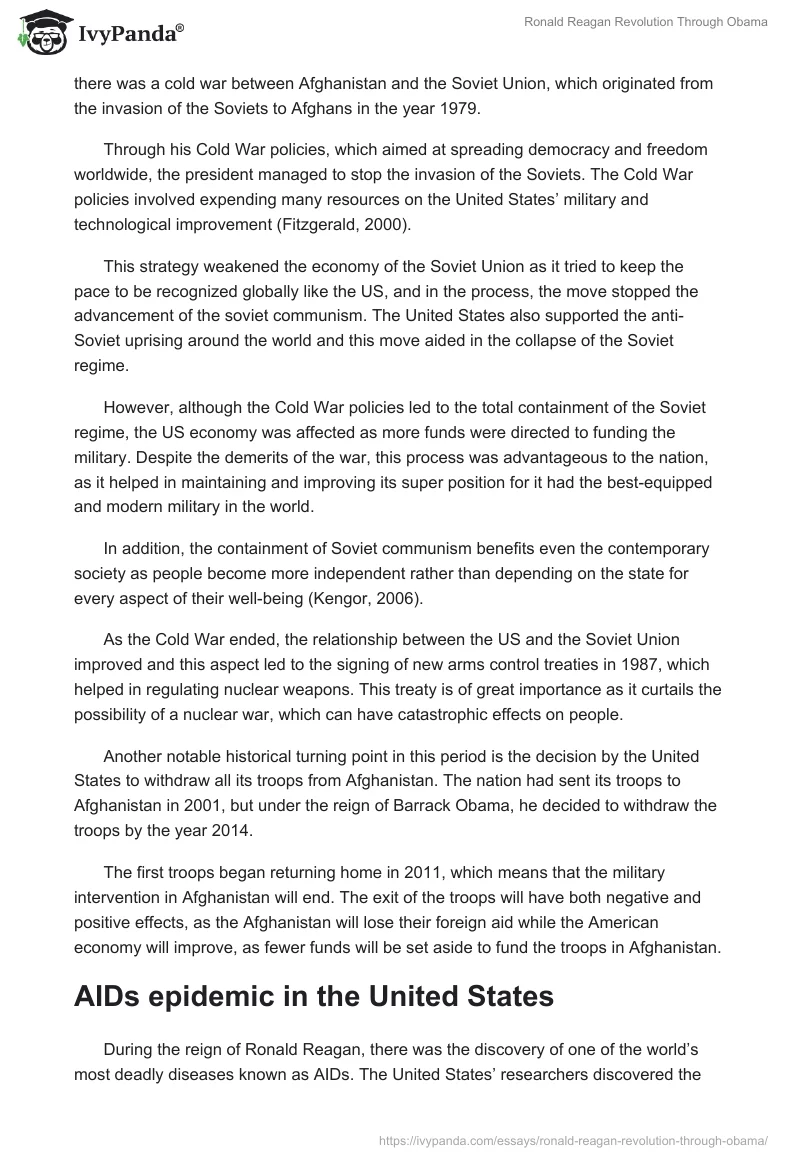 IvyPanda®

Ronald Reagan Revolution Through Obama

there was a cold war between Afghanistan and the Soviet Union, which originated from the invasion of the Soviets to Afghans in the year 1979.

Through his Cold War policies, which aimed at spreading democracy and freedom worldwide, the president managed to stop the invasion of the Soviets. The Cold War policies involved expending many resources on the United States' military and technological improvement (Fitzgerald, 2000).

This strategy weakened the economy of the Soviet Union as it tried to keep the pace to be recognized globally like the US, and in the process, the move stopped the advancement of the soviet communism. The United States also supported the anti-Soviet uprising around the world and this move aided in the collapse of the Soviet regime.

However, although the Cold War policies led to the total containment of the Soviet regime, the US economy was affected as more funds were directed to funding the military. Despite the demerits of the war, this process was advantageous to the nation, as it helped in maintaining and improving its super position for it had the best-equipped and modern military in the world.

In addition, the containment of Soviet communism benefits even the contemporary society as people become more independent rather than depending on the state for every aspect of their well-being (Kengor, 2006).

As the Cold War ended, the relationship between the US and the Soviet Union improved and this aspect led to the signing of new arms control treaties in 1987, which helped in regulating nuclear weapons. This treaty is of great importance as it curtails the possibility of a nuclear war, which can have catastrophic effects on people.

Another notable historical turning point in this period is the decision by the United States to withdraw all its troops from Afghanistan. The nation had sent its troops to Afghanistan in 2001, but under the reign of Barrack Obama, he decided to withdraw the troops by the year 2014.

The first troops began returning home in 2011, which means that the military intervention in Afghanistan will end. The exit of the troops will have both negative and positive effects, as the Afghanistan will lose their foreign aid while the American economy will improve, as fewer funds will be set aside to fund the troops in Afghanistan.

AIDs epidemic in the United States

During the reign of Ronald Reagan, there was the discovery of one of the world's most deadly diseases known as AIDs. The United States' researchers discovered the

https://ivypanda.com/essays/ronald-reagan-revolution-through-obama/